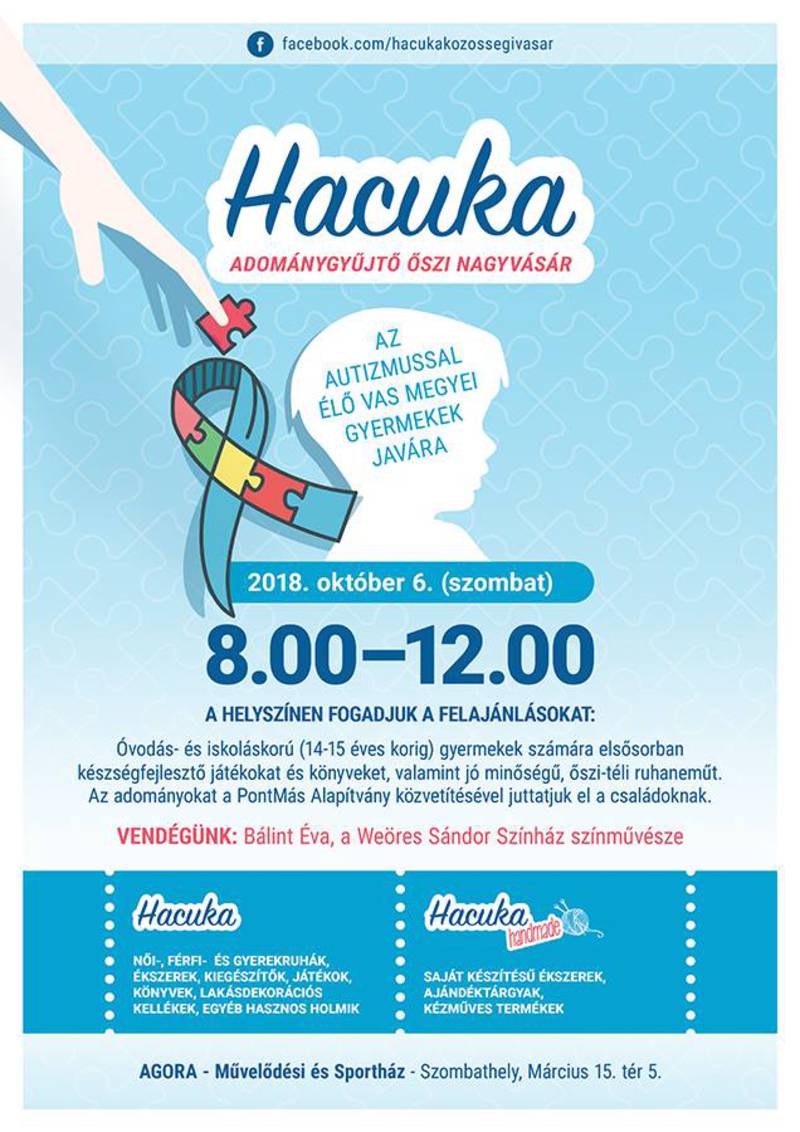 facebook.com/hacukakozossegivasar

Hacuka

ADOMÁNYGYŰJTŐ ŐSZI NAGYVÁSÁR

AZ AUTIZMUSSAL ÉLŐ VAS MEGYEI GYERMEKEK JAVÁRA

2018. október 6. (szombat)

8.00–12.00

A HELYSZÍNEN FOGADJUK A FELAJÁNLÁSOKAT:

Óvodás- és iskoláskorú (14-15 éves korig) gyermekek számára elsősorban készségfejlesztő játékokat és könyveket, valamint jó minőségű, őszi-téli ruhaneműt. Az adományokat a PontMás Alapítvány közvetítésével juttatjuk el a családoknak.

VENDÉGÜNK: Bálint Éva, a Weöres Sándor Színház színművésze

Hacuka

NŐI-, FÉRFI- ÉS GYEREKRUHÁK, ÉKSZEREK, KIEGÉSZÍTŐK, JÁTÉKOK, KÖNYVEK, LAKÁSDEKORÁCIÓS KELLÉKEK, EGYÉB HASZNOS HOLMIK

Hacuka handmade

SAJÁT KÉSZÍTÉSŰ ÉKSZEREK, AJÁNDÉKTÁRGYAK, KÉZMŰVES TERMÉKEK

AGORA - Művelődési és Sportház - Szombathely, Március 15. tér 5.